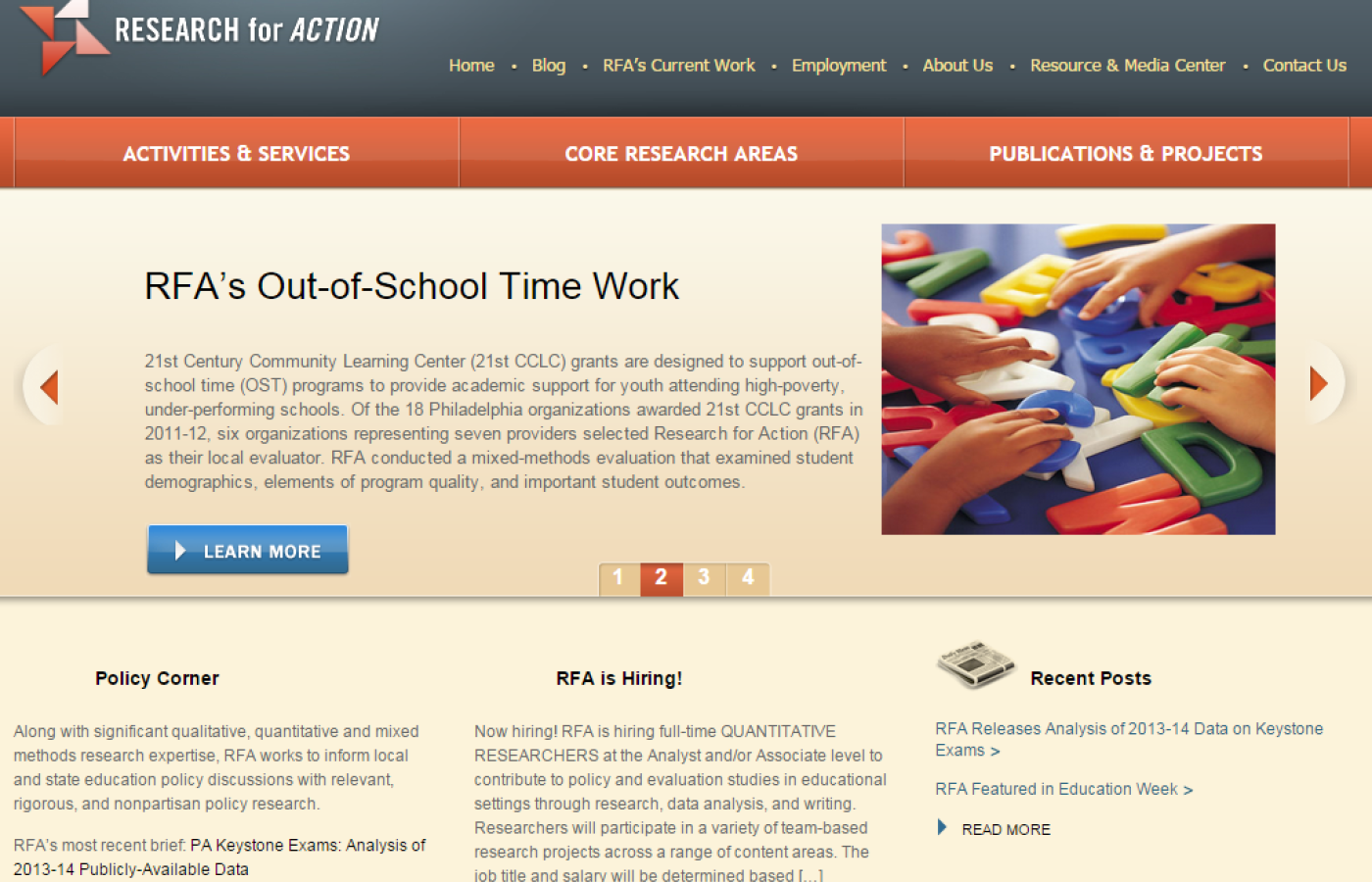 RESEARCH for ACTION

Home • Blog • RFA's Current Work • Employment • About Us • Resource & Media Center • Contact Us

ACTIVITIES & SERVICES

CORE RESEARCH AREAS

PUBLICATIONS & PROJECTS

RFA's Out-of-School Time Work

21st Century Community Learning Center (21st CCLC) grants are designed to support out-of-school time (OST) programs to provide academic support for youth attending high-poverty, under-performing schools. Of the 18 Philadelphia organizations awarded 21st CCLC grants in 2011-12, six organizations representing seven providers selected Research for Action (RFA) as their local evaluator. RFA conducted a mixed-methods evaluation that examined student demographics, elements of program quality, and important student outcomes.

LEARN MORE

1 2 3 4

Policy Corner

Along with significant qualitative, quantitative and mixed methods research expertise, RFA works to inform local and state education policy discussions with relevant, rigorous, and nonpartisan policy research.

RFA's most recent brief: PA Keystone Exams: Analysis of 2013-14 Publicly-Available Data

RFA is Hiring!

Now hiring! RFA is hiring full-time QUANTITATIVE RESEARCHERS at the Analyst and/or Associate level to contribute to policy and evaluation studies in educational settings through research, data analysis, and writing. Researchers will participate in a variety of team-based research projects across a range of content areas. The job title and salary will be determined based [...]

Recent Posts

RFA Releases Analysis of 2013-14 Data on Keystone Exams >

RFA Featured in Education Week >

READ MORE